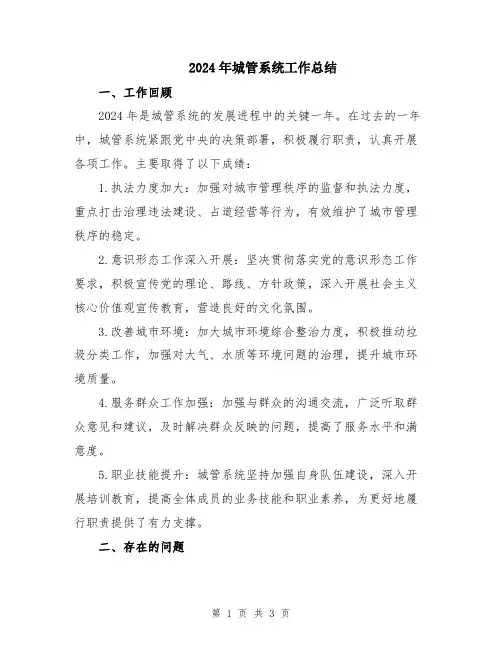 2024年城管系统工作总结

一、工作回顾

2024年是城管系统的发展进程中的关键一年。在过去的一年中，城管系统紧跟党中央的决策部署，积极履行职责，认真开展各项工作。主要取得了以下成绩：

1.执法力度加大：加强对城市管理秩序的监督和执法力度，重点打击治理违法建设、占道经营等行为，有效维护了城市管理秩序的稳定。

2.意识形态工作深入开展：坚决贯彻落实党的意识形态工作要求，积极宣传党的理论、路线、方针政策，深入开展社会主义核心价值观宣传教育，营造良好的文化氛围。

3.改善城市环境：加大城市环境综合整治力度，积极推动垃圾分类工作，加强对大气、水质等环境问题的治理，提升城市环境质量。

4.服务群众工作加强：加强与群众的沟通交流，广泛听取群众意见和建议，及时解决群众反映的问题，提高了服务水平和满意度。

5.职业技能提升：城管系统坚持加强自身队伍建设，深入开展培训教育，提高全体成员的业务技能和职业素养，为更好地履行职责提供了有力支撑。

二、存在的问题

第 1 页 共 3 页